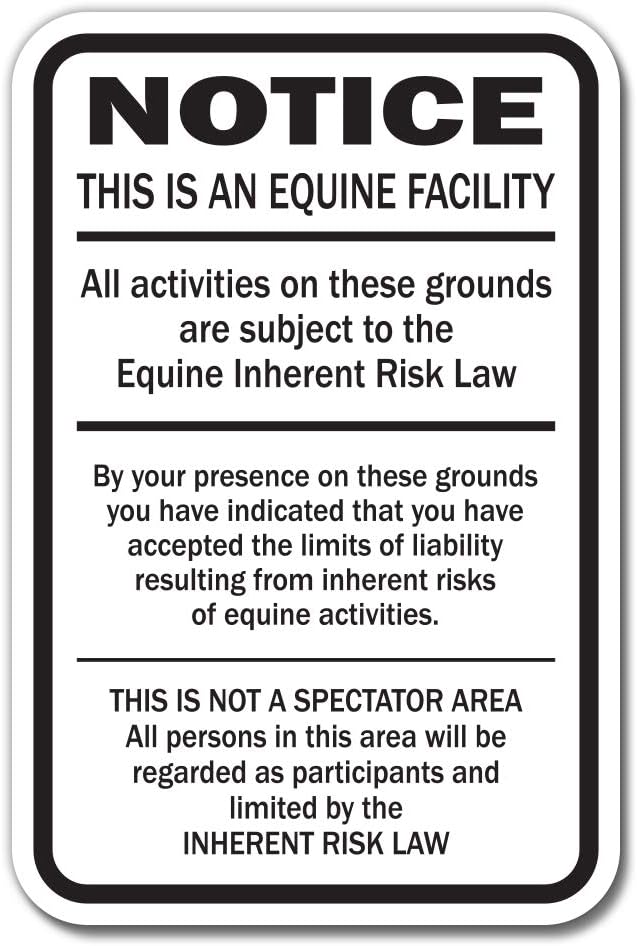 NOTICE
THIS IS AN EQUINE FACILITY

All activities on these grounds are subject to the Equine Inherent Risk Law

By your presence on these grounds you have indicated that you have accepted the limits of liability resulting from inherent risks of equine activities.

THIS IS NOT A SPECTATOR AREA
All persons in this area will be regarded as participants and limited by the
INHERENT RISK LAW